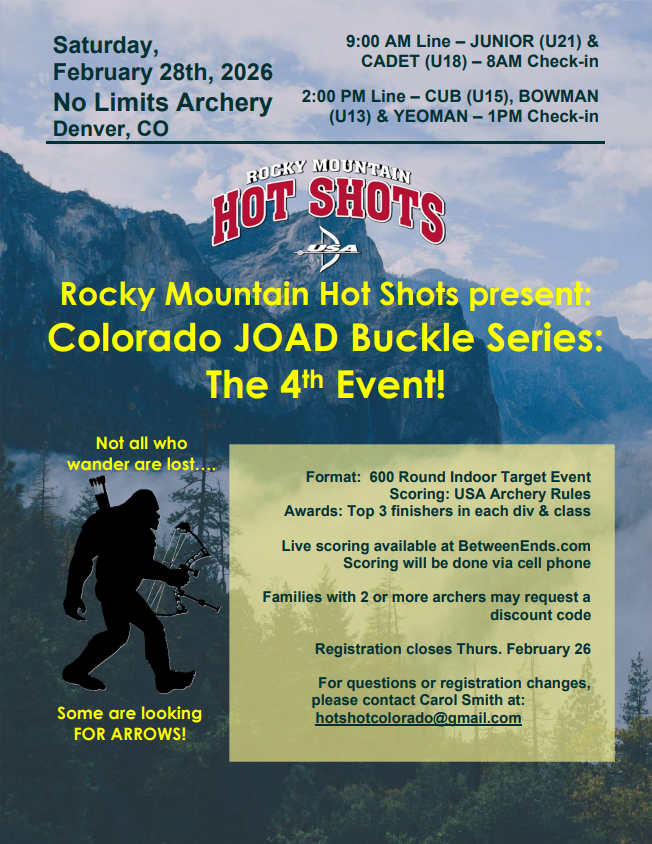 Saturday,
February 28th, 2026
No Limits Archery
Denver, CO

9:00 AM Line – JUNIOR (U21) & CADET (U18) – 8AM Check-in

2:00 PM Line – CUB (U15), BOWMAN (U13) & YEOMAN – 1PM Check-in

ROCKY MOUNTAIN
HOT SHOTS
USA

Rocky Mountain Hot Shots present:
Colorado JOAD Buckle Series:
The 4th Event!

Not all who wander are lost….

Some are looking FOR ARROWS!

Format: 600 Round Indoor Target Event
Scoring: USA Archery Rules
Awards: Top 3 finishers in each div & class

Live scoring available at BetweenEnds.com
Scoring will be done via cell phone

Families with 2 or more archers may request a discount code

Registration closes Thurs. February 26

For questions or registration changes, please contact Carol Smith at:
hotshotcolorado@gmail.com